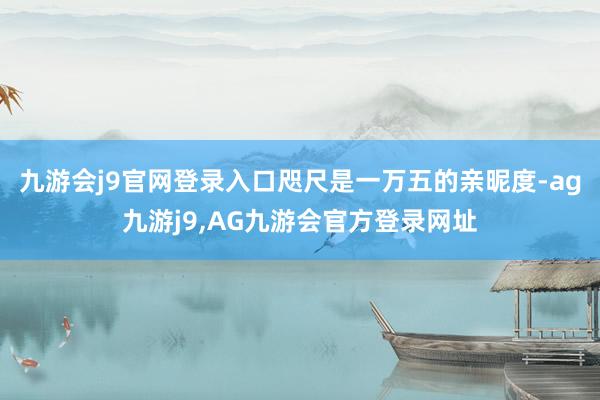 九游会j9官网登录入口咫尺是一万五的亲昵度-ag九游j9,AG九游会官方登录网址